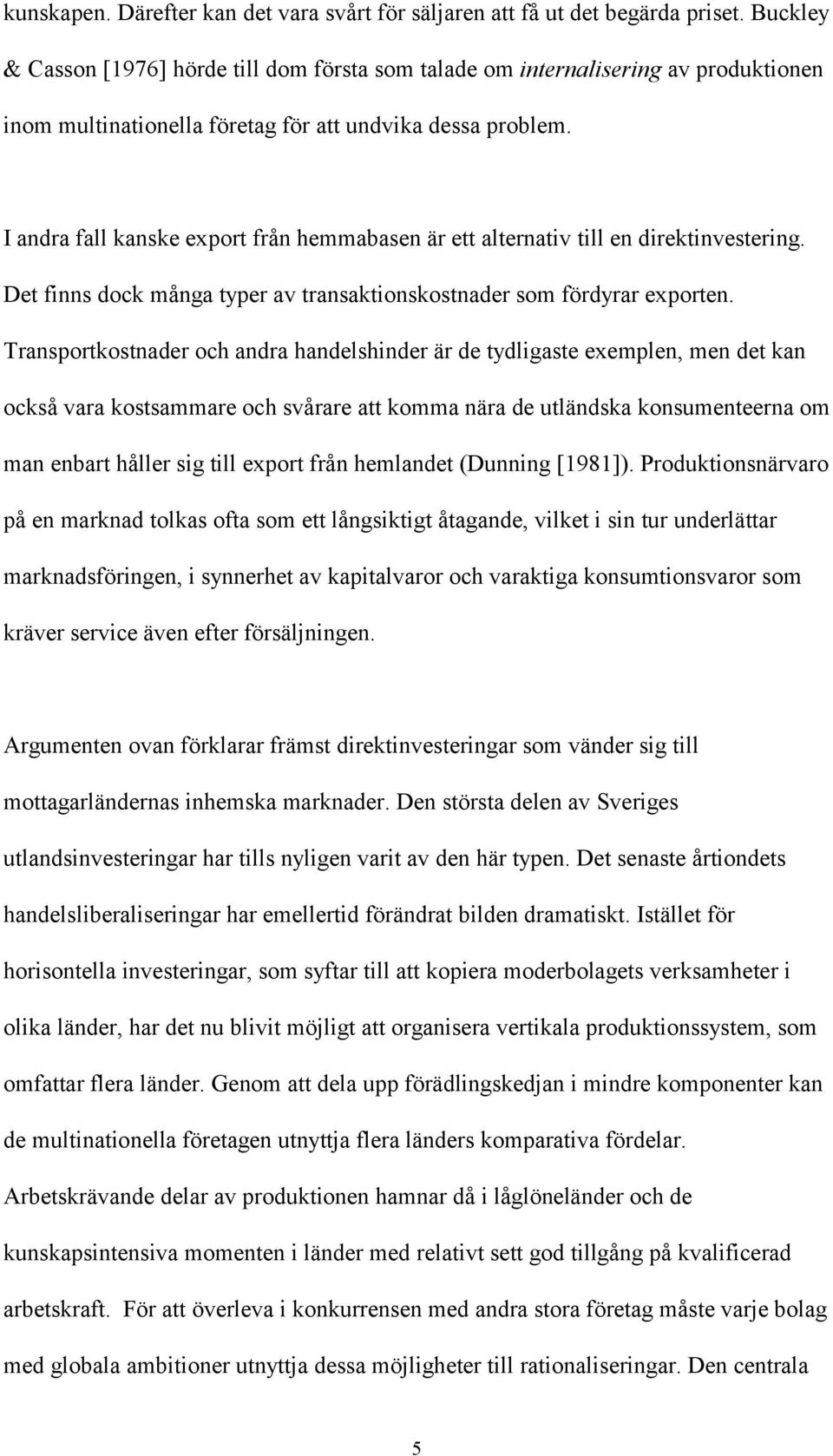 kunskapen. Därefter kan det vara svårt för säljaren att få ut det begärda priset. Buckley & Casson [1976] hörde till dom första som talade om internalisering av produktionen inom multinationella företag för att undvika dessa problem.

I andra fall kanske export från hemmabasen är ett alternativ till en direktinvestering. Det finns dock många typer av transaktionskostnader som fördyrar exporten. Transportkostnader och andra handelshinder är de tydligaste exemplen, men det kan också vara kostsammare och svårare att komma nära de utländska konsumenteerna om man enbart håller sig till export från hemlandet (Dunning [1981]). Produktionsnärvaro på en marknad tolkas ofta som ett långsiktigt åtagande, vilket i sin tur underlättar marknadsföringen, i synnerhet av kapitalvaror och varaktiga konsumtionsvaror som kräver service även efter försäljningen.

Argumenten ovan förklarar främst direktinvesteringar som vänder sig till mottagarländernas inhemska marknader. Den största delen av Sveriges utlandsinvesteringar har tills nyligen varit av den här typen. Det senaste årtiondets handelsliberaliseringar har emellertid förändrat bilden dramatiskt. Istället för horisontella investeringar, som syftar till att kopiera moderbolagets verksamheter i olika länder, har det nu blivit möjligt att organisera vertikala produktionssystem, som omfattar flera länder. Genom att dela upp förädlingskedjan i mindre komponenter kan de multinationella företagen utnyttja flera länders komparativa fördelar. Arbetskrävande delar av produktionen hamnar då i låglöneländer och de kunskapsintensiva momenten i länder med relativt sett god tillgång på kvalificerad arbetskraft. För att överleva i konkurrensen med andra stora företag måste varje bolag med globala ambitioner utnyttja dessa möjligheter till rationaliseringar. Den centrala

5